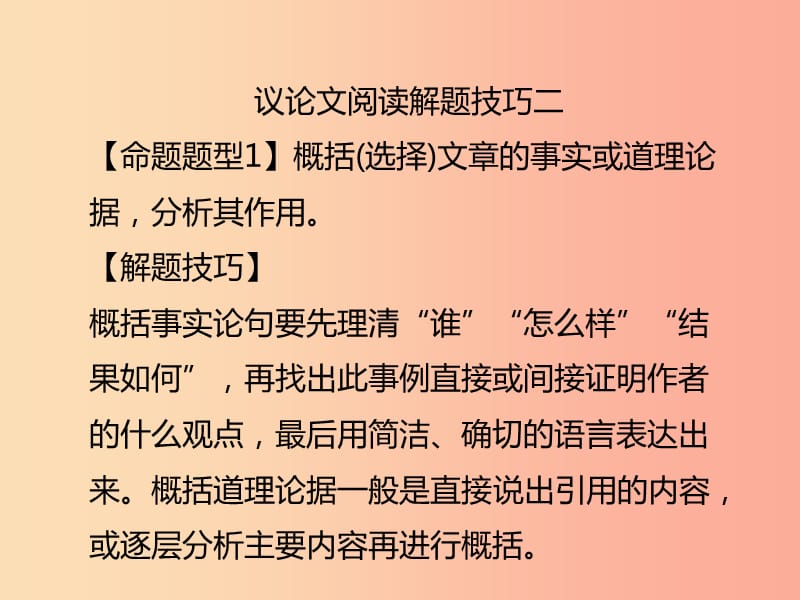 议论文阅读解题技巧二

【命题题型1】概括(选择)文章的事实或道理论据，分析其作用。

【解题技巧】

概括事实论句要先理清“谁”“怎么样”“结果如何”，再找出此事例直接或间接证明作者的什么观点，最后用简洁、确切的语言表达出来。概括道理论据一般是直接说出引用的内容，或逐层分析主要内容再进行概括。